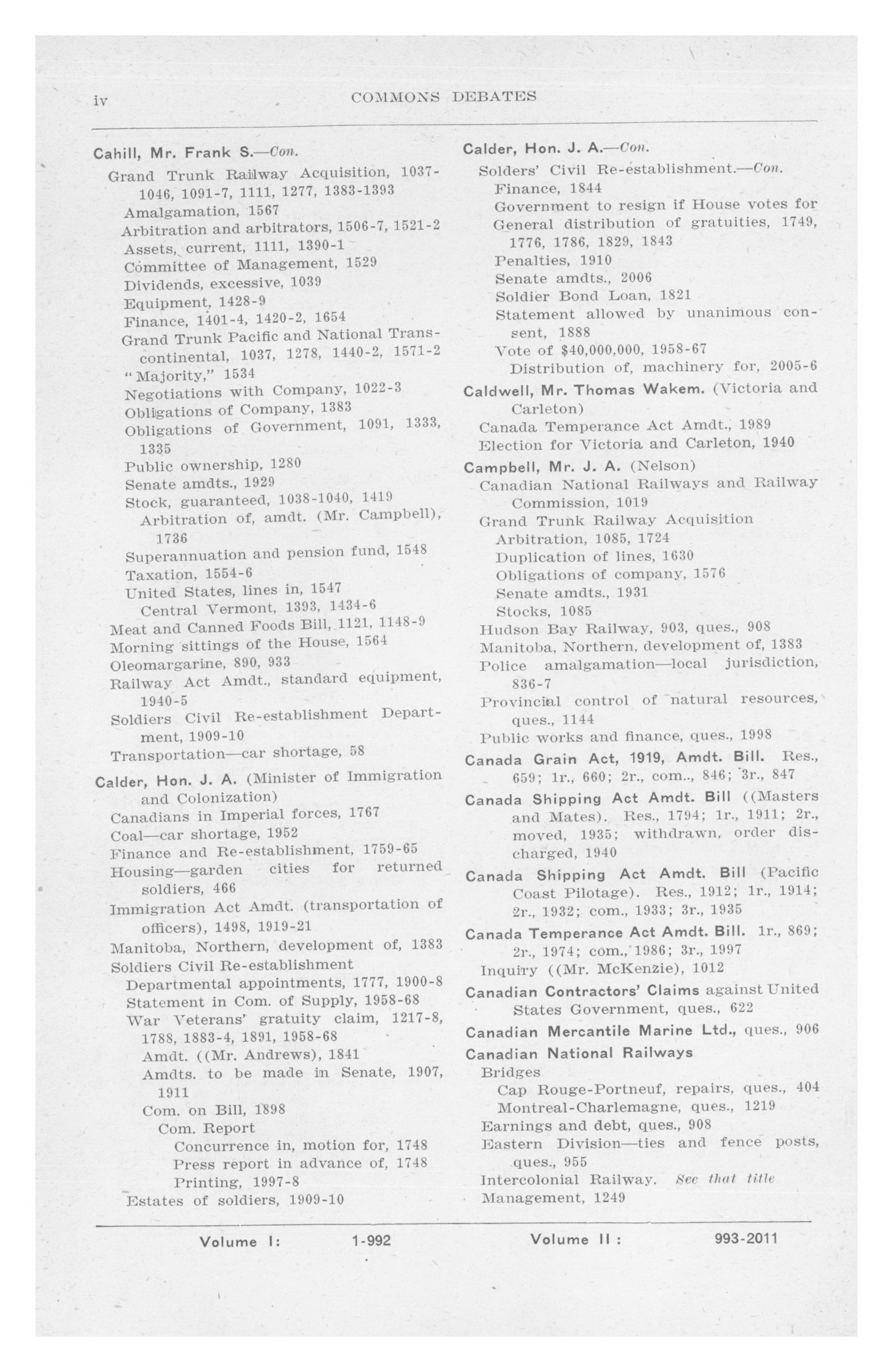 iv COMMONS DEBATES

Cahill, Mr. Frank S.—Con.
Grand Trunk Railway Acquisition, 1037-1046, 1091-7, 1111, 1277, 1383-1393
Amalgamation, 1567
Arbitration and arbitrators, 1506-7, 1521-2
Assets, current, 1111, 1390-1
Committee of Management, 1529
Dividends, excessive, 1039
Equipment, 1428-9
Finance, 1401-4, 1420-2, 1654
Grand Trunk Pacific and National Transcontinental, 1037, 1278, 1440-2, 1571-2
"Majority," 1534
Negotiations with Company, 1022-3
Obligations of Company, 1383
Obligations of Government, 1091, 1333, 1335
Public ownership, 1280
Senate amdts., 1929
Stock, guaranteed, 1038-1040, 1419
Arbitration of, amdt. (Mr. Campbell), 1736
Superannuation and pension fund, 1548
Taxation, 1554-6
United States, lines in, 1547
Central Vermont, 1393, 1434-6
Meat and Canned Foods Bill, 1121, 1148-9
Morning sittings of the House, 1564
Oleomargarine, 890, 933
Railway Act Amdt., standard equipment, 1940-5
Soldiers Civil Re-establishment Department, 1909-10
Transportation—car shortage, 58

Calder, Hon. J. A. (Minister of Immigration and Colonization)
Canadians in Imperial forces, 1767
Coal—car shortage, 1952
Finance and Re-establishment, 1759-65
Housing—garden cities for returned soldiers, 466
Immigration Act Amdt. (transportation of officers), 1498, 1919-21
Manitoba, Northern, development of, 1383
Soldiers Civil Re-establishment
Departmental appointments, 1777, 1900-8
Statement in Com. of Supply, 1958-68
War Veterans' gratuity claim, 1217-8, 1788, 1883-4, 1891, 1958-68
Amdt. ((Mr. Andrews), 1841
Amdts. to be made in Senate, 1907, 1911
Com. on Bill, 1898
Com. Report
Concurrence in, motion for, 1748
Press report in advance of, 1748
Printing, 1997-8
Estates of soldiers, 1909-10

Calder, Hon. J. A.—Con.
Solders' Civil Re-establishment.—Con.
Finance, 1844
Government to resign if House votes for
General distribution of gratuities, 1749, 1776, 1786, 1829, 1843
Penalties, 1910
Senate amdts., 2006
Soldier Bond Loan, 1821
Statement allowed by unanimous consent, 1888
Vote of $40,000,000, 1958-67
Distribution of, machinery for, 2005-6

Caldwell, Mr. Thomas Wakem. (Victoria and Carleton)
Canada Temperance Act Amdt., 1989
Election for Victoria and Carleton, 1940

Campbell, Mr. J. A. (Nelson)
Canadian National Railways and Railway Commission, 1019
Grand Trunk Railway Acquisition
Arbitration, 1085, 1724
Duplication of lines, 1630
Obligations of company, 1576
Senate amdts., 1931
Stocks, 1085
Hudson Bay Railway, 903, ques., 908
Manitoba, Northern, development of, 1383
Police amalgamation—local jurisdiction, 836-7
Provincial control of natural resources, ques., 1144
Public works and finance, ques., 1998

Canada Grain Act, 1919, Amdt. Bill. Res., 659; 1r., 660; 2r., com.., 846; 3r., 847

Canada Shipping Act Amdt. Bill ((Masters and Mates). Res., 1794; 1r., 1911; 2r., moved, 1935; withdrawn, order discharged, 1940

Canada Shipping Act Amdt. Bill (Pacific Coast Pilotage). Res., 1912; 1r., 1914; 2r., 1932; com., 1933; 3r., 1935

Canada Temperance Act Amdt. Bill. 1r., 869; 2r., 1974; com., 1986; 3r., 1997
Inquiry ((Mr. McKenzie), 1012

Canadian Contractors' Claims against United States Government, ques., 622

Canadian Mercantile Marine Ltd., ques., 906

Canadian National Railways
Bridges
Cap Rouge-Portneuf, repairs, ques., 404
Montreal-Charlemagne, ques., 1219
Earnings and debt, ques., 908
Eastern Division—ties and fence posts, ques., 955
Intercolonial Railway. See that title
Management, 1249

Volume I: 1-992 Volume II : 993-2011